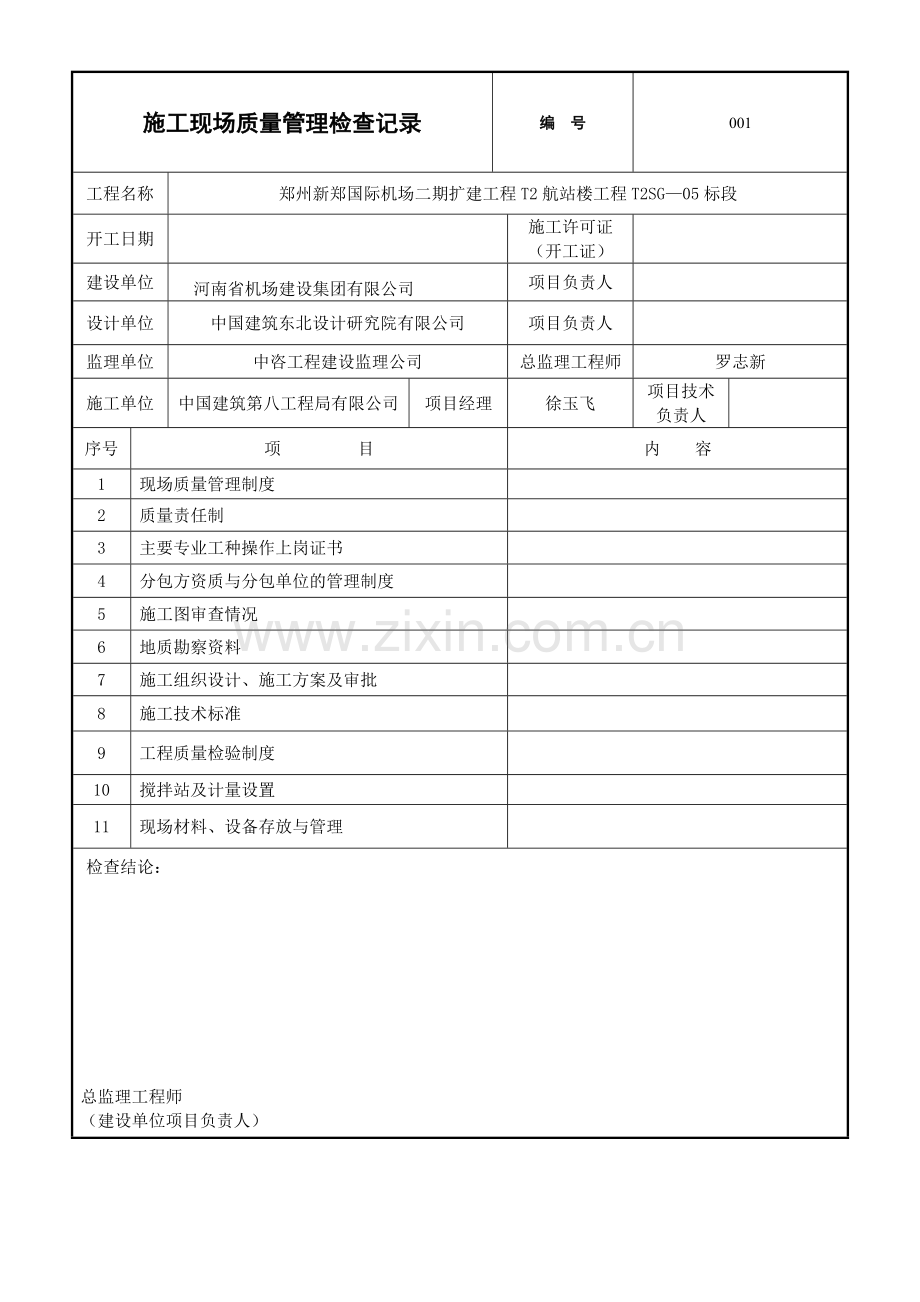 施工现场质量管理检查记录

编 号

001

工程名称
郑州新郑国际机场二期扩建工程T2航站楼工程T2SG—05标段

开工日期
施工许可证（开工证）

建设单位
河南省机场建设集团有限公司
项目负责人

设计单位
中国建筑东北设计研究院有限公司
项目负责人

监理单位
中咨工程建设监理公司
总监理工程师
罗志新

施工单位
中国建筑第八工程局有限公司
项目经理
徐玉飞
项目技术负责人

| 序号 | 项 目 | 内 容 |
|---|---|---|
| 1 | 现场质量管理制度 | |
| 2 | 质量责任制 | |
| 3 | 主要专业工种操作上岗证书 | |
| 4 | 分包方资质与分包单位的管理制度 | |
| 5 | 施工图审查情况 | |
| 6 | 地质勘察资料 | |
| 7 | 施工组织设计、施工方案及审批 | |
| 8 | 施工技术标准 | |
| 9 | 工程质量检验制度 | |
| 10 | 搅拌站及计量设置 | |
| 11 | 现场材料、设备存放与管理 | |

检查结论：

总监理工程师
（建设单位项目负责人）

www.zixin.com.cn